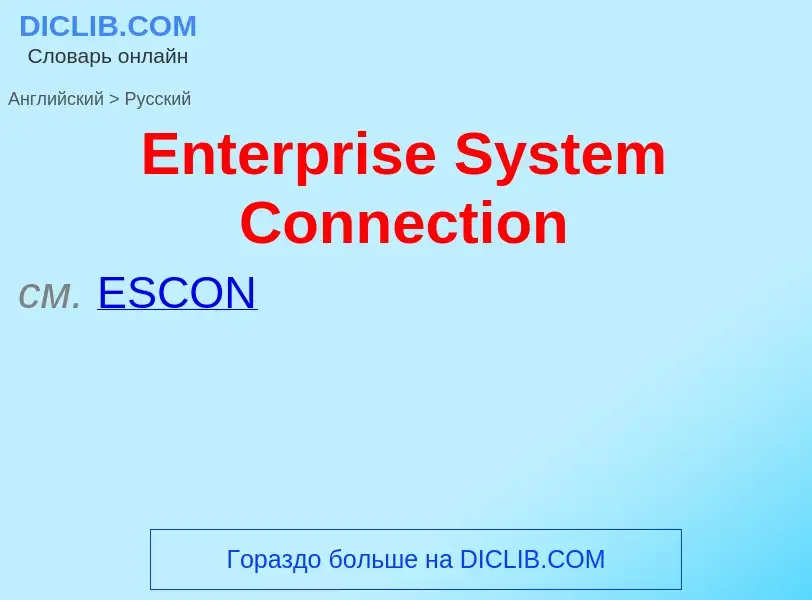 DICLIB.COM
Словарь онлайн

Английский > Русский

Enterprise System Connection

см. ESCON

Гораздо больше на DICLIB.COM